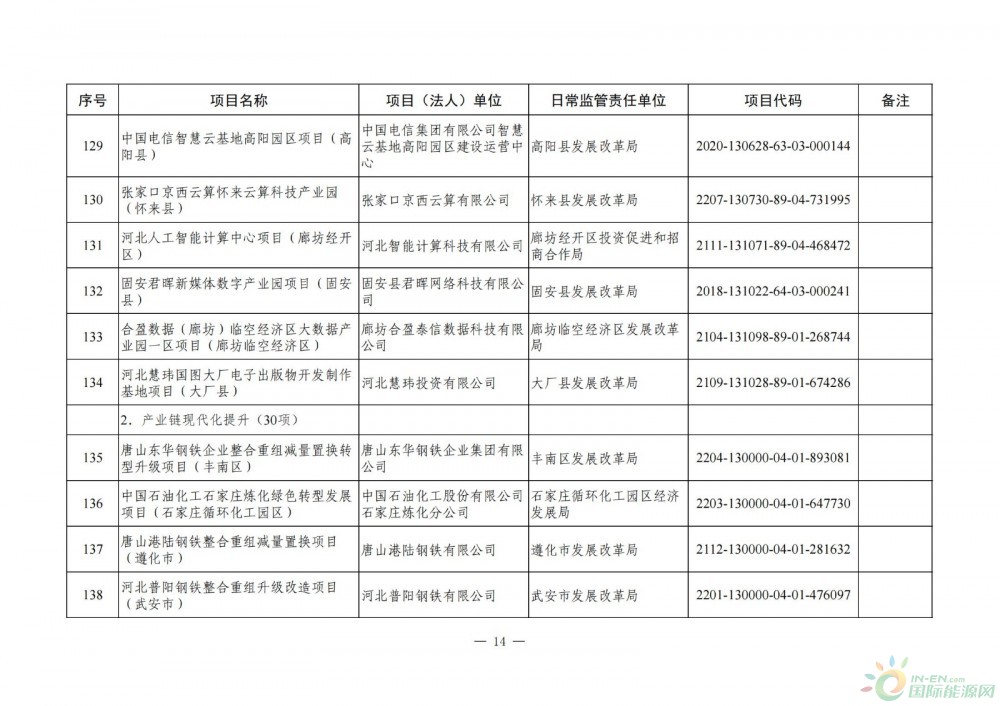 | 序号 | 项目名称 | 项目（法人）单位 | 日常监管责任单位 | 项目代码 | 备注 |
|---|---|---|---|---|---|
| 129 | 中国电信智慧云基地高阳园区项目（高阳县） | 中国电信集团有限公司智慧云基地高阳园区建设运营中心 | 高阳县发展改革局 | 2020-130628-63-03-000144 | |
| 130 | 张家口京西云算怀来云算科技产业园（怀来县） | 张家口京西云算有限公司 | 怀来县发展改革局 | 2207-130730-89-04-731995 | |
| 131 | 河北人工智能计算中心项目（廊坊经开区） | 河北智能计算科技有限公司 | 廊坊经开区投资促进和招商合作局 | 2111-131071-89-04-468472 | |
| 132 | 固安君晖新媒体数字产业园项目（固安县） | 固安县君晖网络科技有限公司 | 固安县发展改革局 | 2018-131022-64-03-000241 | |
| 133 | 合盈数据（廊坊）临空经济区大数据产业园一区项目（廊坊临空经济区） | 廊坊合盈泰信数据科技有限公司 | 廊坊临空经济区发展改革局 | 2104-131098-89-01-268744 | |
| 134 | 河北慧玮国图大厂电子出版物开发制作基地项目（大厂县） | 河北慧玮投资有限公司 | 大厂县发展改革局 | 2109-131028-89-01-674286 | |
| | 2．产业链现代化提升（30项） | | | | |
| 135 | 唐山东华钢铁企业整合重组减量置换转型升级项目（丰南区） | 唐山东华钢铁企业集团有限公司 | 丰南区发展改革局 | 2204-130000-04-01-893081 | |
| 136 | 中国石油化工石家庄炼化绿色转型发展项目（石家庄循环化工园区） | 中国石油化工股份有限公司石家庄炼化分公司 | 石家庄循环化工园区经济发展局 | 2203-130000-04-01-647730 | |
| 137 | 唐山港陆钢铁整合重组减量置换项目（遵化市） | 唐山港陆钢铁有限公司 | 遵化市发展改革局 | 2112-130000-04-01-281632 | |
| 138 | 河北普阳钢铁整合重组升级改造项目（武安市） | 河北普阳钢铁有限公司 | 武安市发展改革局 | 2201-130000-04-01-476097 | |

— 14 —

IN-EN.com 国际能源网